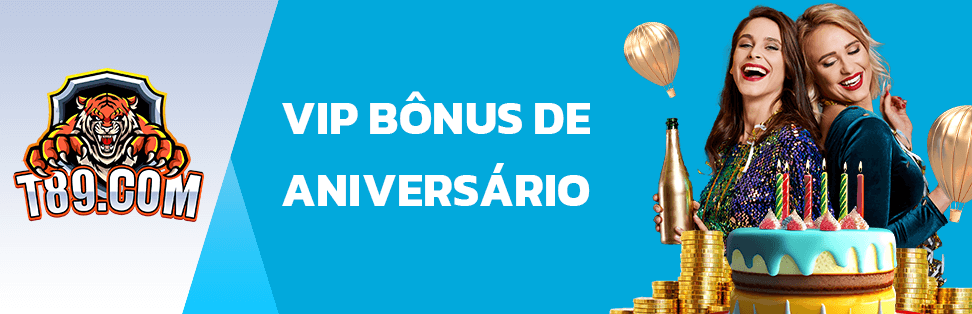 T89.COM

VIP BÔNUS DE ANIVERSÁRIO